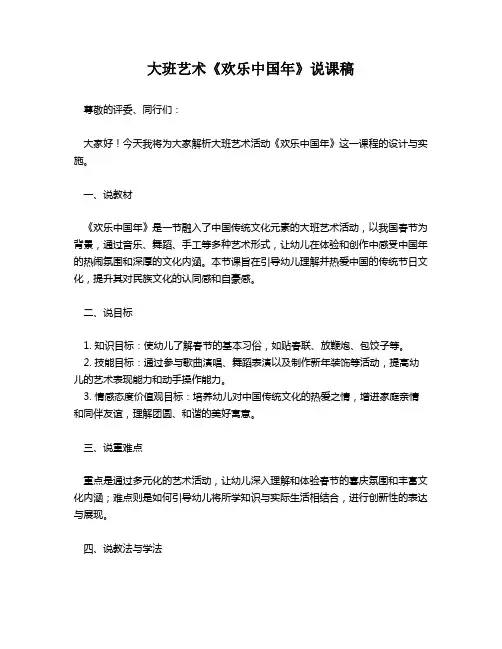 大班艺术《欢乐中国年》说课稿

尊敬的评委、同行们：

大家好！今天我将为大家解析大班艺术活动《欢乐中国年》这一课程的设计与实施。

一、说教材

《欢乐中国年》是一节融入了中国传统文化元素的大班艺术活动，以我国春节为背景，通过音乐、舞蹈、手工等多种艺术形式，让幼儿在体验和创作中感受中国年的热闹氛围和深厚的文化内涵。本节课旨在引导幼儿理解并热爱中国的传统节日文化，提升其对民族文化的认同感和自豪感。

二、说目标

1. 知识目标：使幼儿了解春节的基本习俗，如贴春联、放鞭炮、包饺子等。
2. 技能目标：通过参与歌曲演唱、舞蹈表演以及制作新年装饰等活动，提高幼儿的艺术表现能力和动手操作能力。
3. 情感态度价值观目标：培养幼儿对中国传统文化的热爱之情，增进家庭亲情和同伴友谊，理解团圆、和谐的美好寓意。

三、说重难点

重点是通过多元化的艺术活动，让幼儿深入理解和体验春节的喜庆氛围和丰富文化内涵；难点则是如何引导幼儿将所学知识与实际生活相结合，进行创新性的表达与展现。

四、说教法与学法